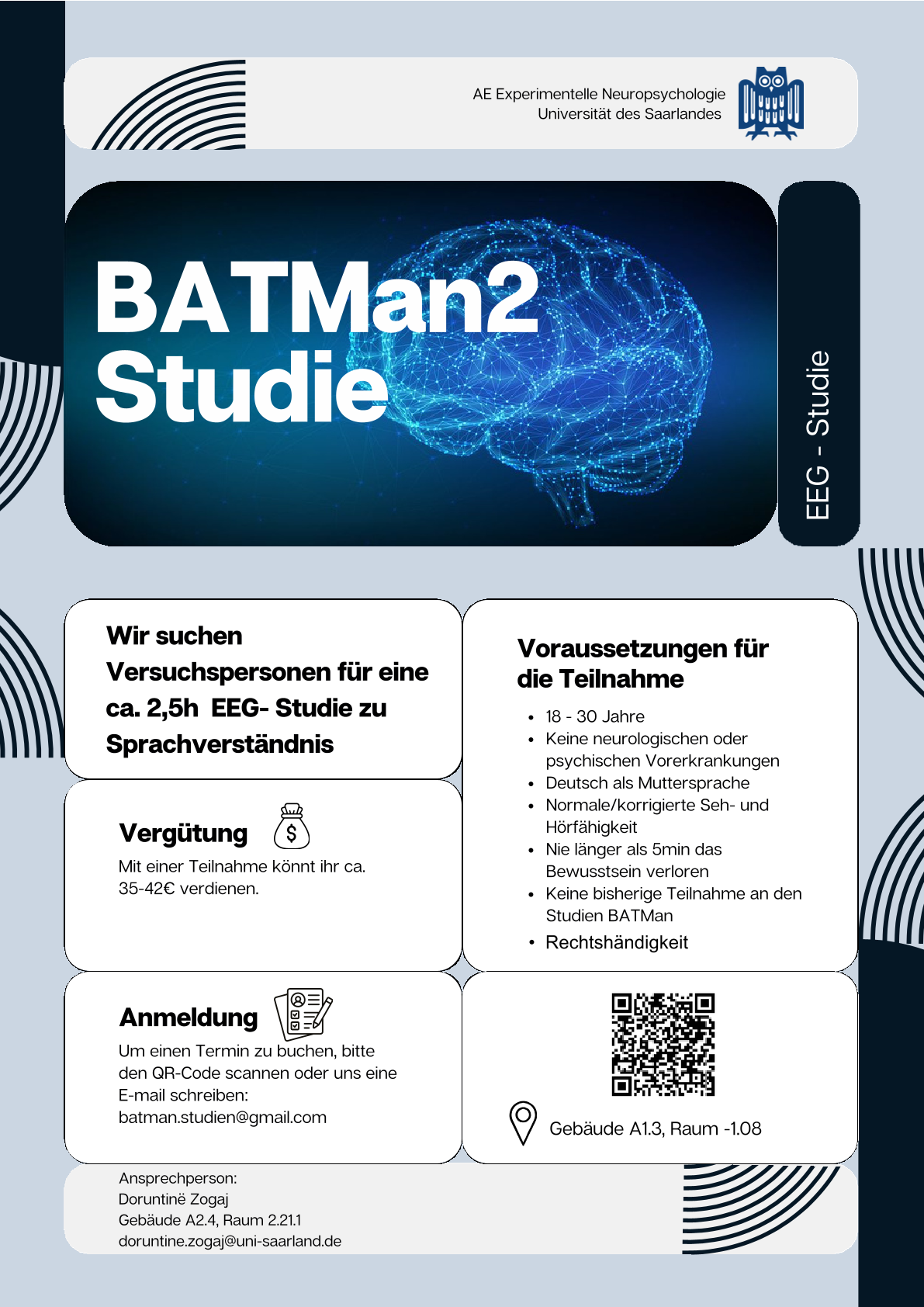 AE Experimentelle Neuropsychologie
Universität des Saarlandes

BATMan2
Studie

EEG - Studie

Wir suchen Versuchspersonen für eine ca. 2,5h EEG- Studie zu Sprachverständnis

Vergütung

Mit einer Teilnahme könnt ihr ca. 35-42€ verdienen.

Anmeldung

Um einen Termin zu buchen, bitte den QR-Code scannen oder uns eine E-mail schreiben:
batman.studien@gmail.com

Voraussetzungen für die Teilnahme

• 18 - 30 Jahre
• Keine neurologischen oder psychischen Vorerkrankungen
• Deutsch als Muttersprache
• Normale/korrigierte Seh- und Hörfähigkeit
• Nie länger als 5min das Bewusstsein verloren
• Keine bisherige Teilnahme an den Studien BATMan
• Rechtshändigkeit

Gebäude A1.3, Raum -1.08

Ansprechperson:
Doruntinë Zogaj
Gebäude A2.4, Raum 2.21.1
doruntine.zogaj@uni-saarland.de